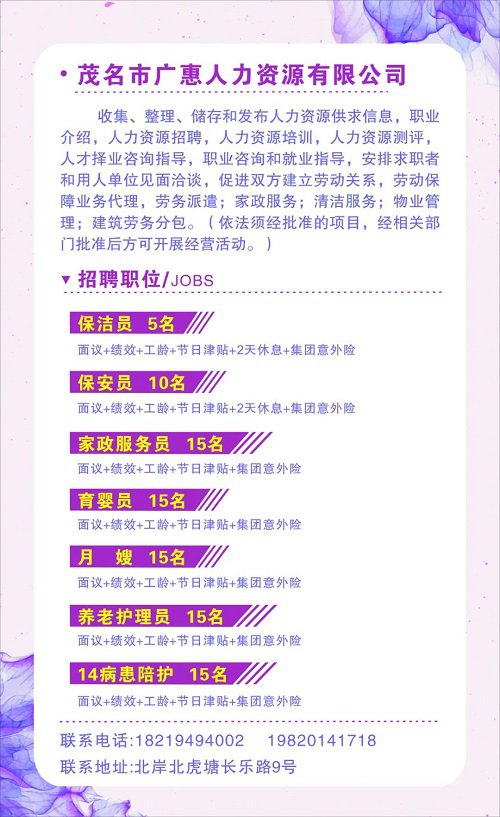 • 茂名市广惠人力资源有限公司

收集、整理、储存和发布人力资源供求信息，职业介绍，人力资源招聘，人力资源培训，人力资源测评，人才择业咨询指导，职业咨询和就业指导，安排求职者和用人单位见面洽谈，促进双方建立劳动关系，劳动保障业务代理，劳务派遣；家政服务；清洁服务；物业管理；建筑劳务分包。（依法须经批准的项目，经相关部门批准后方可开展经营活动。）

▼ 招聘职位/JOBS

保洁员 5名
面议+绩效+工龄+节日津贴+2天休息+集团意外险

保安员 10名
面议+绩效+工龄+节日津贴+2天休息+集团意外险

家政服务员 15名
面议+绩效+工龄+节日津贴+集团意外险

育婴员 15名
面议+绩效+工龄+节日津贴+集团意外险

月 嫂 15名
面议+绩效+工龄+节日津贴+集团意外险

养老护理员 15名
面议+绩效+工龄+节日津贴+集团意外险

14病患陪护 15名
面议+绩效+工龄+节日津贴+集团意外险

联系电话:18219494002 19820141718
联系地址:北岸北虎塘长乐路9号